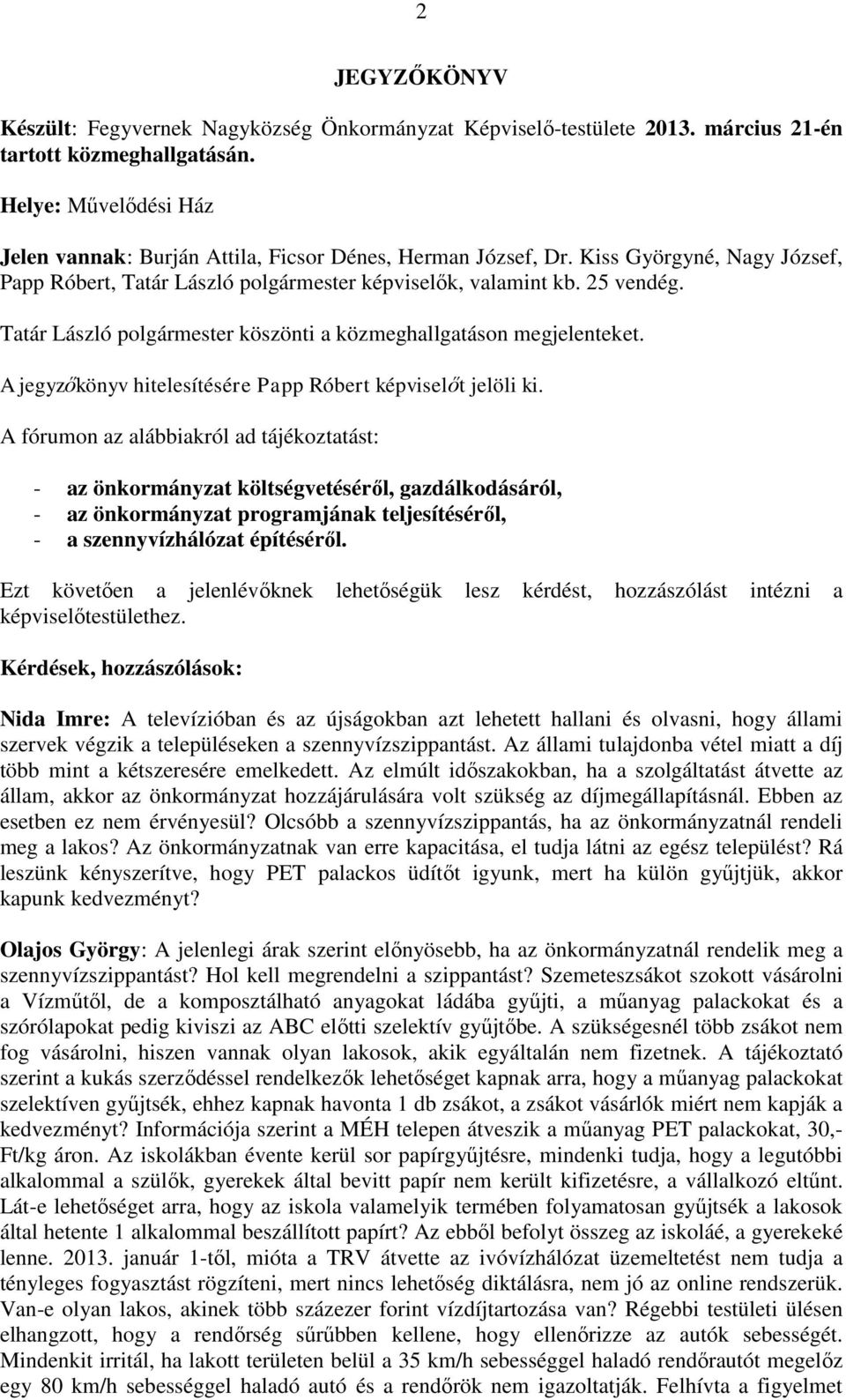 2

JEGYZŐKÖNYV

Készült: Fegyvernek Nagyközség Önkormányzat Képviselő-testülete 2013. március 21-én tartott közmeghallgatásán.

Helye: Művelődési Ház

Jelen vannak: Burján Attila, Ficsor Dénes, Herman József, Dr. Kiss Györgyné, Nagy József, Papp Róbert, Tatár László polgármester képviselők, valamint kb. 25 vendég.

Tatár László polgármester köszönti a közmeghallgatáson megjelenteket.

A jegyzőkönyv hitelesítésére Papp Róbert képviselőt jelöli ki.

A fórumon az alábbiakról ad tájékoztatást:

- az önkormányzat költségvetéséről, gazdálkodásáról,
- az önkormányzat programjának teljesítéséről,
- a szennyvízhálózat építéséről.

Ezt követően a jelenlévőknek lehetőségük lesz kérdést, hozzászólást intézni a képviselőtestülethez.

Kérdések, hozzászólások:

Nida Imre: A televízióban és az újságokban azt lehetett hallani és olvasni, hogy állami szervek végzik a településeken a szennyvízszippantást. Az állami tulajdonba vétel miatt a díj több mint a kétszeresére emelkedett. Az elmúlt időszakokban, ha a szolgáltatást átvette az állam, akkor az önkormányzat hozzájárulására volt szükség az díjmegállapításnál. Ebben az esetben ez nem érvényesül? Olcsóbb a szennyvízszippantás, ha az önkormányzatnál rendeli meg a lakos? Az önkormányzatnak van erre kapacitása, el tudja látni az egész települést? Rá leszünk kényszerítve, hogy PET palackos üdítőt igyunk, mert ha külön gyűjtjük, akkor kapunk kedvezményt?

Olajos György: A jelenlegi árak szerint előnyösebb, ha az önkormányzatnál rendelik meg a szennyvízszippantást? Hol kell megrendelni a szippantást? Szemeteszsákot szokott vásárolni a Vízműtől, de a komposztálható anyagokat ládába gyűjti, a műanyag palackokat és a szórólapokat pedig kiviszi az ABC előtti szelektív gyűjtőbe. A szükségesnél több zsákot nem fog vásárolni, hiszen vannak olyan lakosok, akik egyáltalán nem fizetnek. A tájékoztató szerint a kukás szerződéssel rendelkezők lehetőséget kapnak arra, hogy a műanyag palackokat szelektíven gyűjtsék, ehhez kapnak havonta 1 db zsákot, a zsákot vásárlók miért nem kapják a kedvezményt? Információja szerint a MÉH telepen átveszik a műanyag PET palackokat, 30,- Ft/kg áron. Az iskolákban évente kerül sor papírgyűjtésre, mindenki tudja, hogy a legutóbbi alkalommal a szülők, gyerekek által bevitt papír nem került kifizetésre, a vállalkozó eltűnt. Lát-e lehetőséget arra, hogy az iskola valamelyik termében folyamatosan gyűjtsék a lakosok által hetente 1 alkalommal beszállított papírt? Az ebből befolyt összeg az iskoláé, a gyerekeké lenne. 2013. január 1-től, mióta a TRV átvette az ivóvízhálózat üzemeltetést nem tudja a tényleges fogyasztást rögzíteni, mert nincs lehetőség diktálásra, nem jó az online rendszerük. Van-e olyan lakos, akinek több százezer forint vízdíjtartozása van? Régebbi testületi ülésen elhangzott, hogy a rendőrség sűrűbben kellene, hogy ellenőrizze az autók sebességét. Mindenkit irritál, ha lakott területen belül a 35 km/h sebességgel haladó rendőrautót megelőz egy 80 km/h sebességgel haladó autó és a rendőrök nem igazoltatják. Felhívta a figyelmet